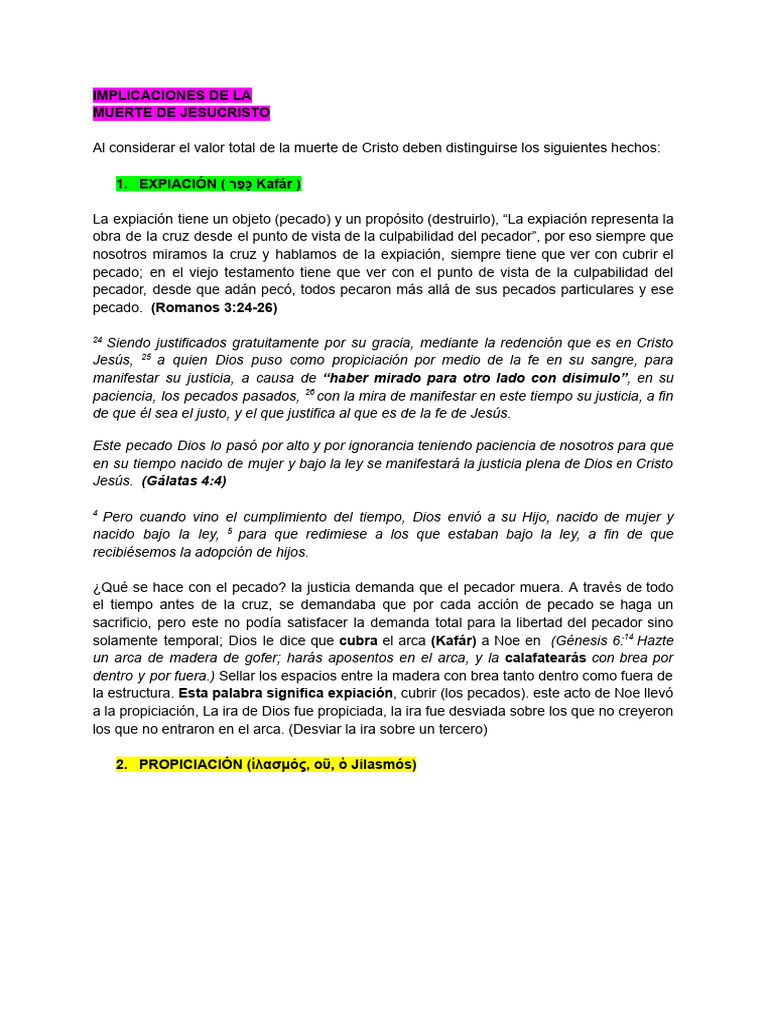 IMPLICACIONES DE LA
MUERTE DE JESUCRISTO

Al considerar el valor total de la muerte de Cristo deben distinguirse los siguientes hechos:

1. EXPIACIÓN ( כָּפַר Kafár )

La expiación tiene un objeto (pecado) y un propósito (destruirlo), “La expiación representa la obra de la cruz desde el punto de vista de la culpabilidad del pecador”, por eso siempre que nosotros miramos la cruz y hablamos de la expiación, siempre tiene que ver con cubrir el pecado; en el viejo testamento tiene que ver con el punto de vista de la culpabilidad del pecador, desde que adán pecó, todos pecaron más allá de sus pecados particulares y ese pecado. (Romanos 3:24-26)

$^{24}$ Siendo justificados gratuitamente por su gracia, mediante la redención que es en Cristo Jesús, $^{25}$ a quien Dios puso como propiciación por medio de la fe en su sangre, para manifestar su justicia, a causa de “haber mirado para otro lado con disimulo”, en su paciencia, los pecados pasados, $^{26}$ con la mira de manifestar en este tiempo su justicia, a fin de que él sea el justo, y el que justifica al que es de la fe de Jesús.

Este pecado Dios lo pasó por alto y por ignorancia teniendo paciencia de nosotros para que en su tiempo nacido de mujer y bajo la ley se manifestará la justicia plena de Dios en Cristo Jesús. (Gálatas 4:4)

$^{4}$ Pero cuando vino el cumplimiento del tiempo, Dios envió a su Hijo, nacido de mujer y nacido bajo la ley, $^{5}$ para que redimiese a los que estaban bajo la ley, a fin de que recibiésemos la adopción de hijos.

¿Qué se hace con el pecado? la justicia demanda que el pecador muera. A través de todo el tiempo antes de la cruz, se demandaba que por cada acción de pecado se haga un sacrificio, pero este no podía satisfacer la demanda total para la libertad del pecador sino solamente temporal; Dios le dice que cubra el arca (Kafár) a Noe en (Génesis 6:$^{14}$ Hazte un arca de madera de gofer; harás aposentos en el arca, y la calafatearás con brea por dentro y por fuera.) Sellar los espacios entre la madera con brea tanto dentro como fuera de la estructura. Esta palabra significa expiación, cubrir (los pecados). este acto de Noe llevó a la propiciación, La ira de Dios fue propiciada, la ira fue desviada sobre los que no creyeron los que no entraron en el arca. (Desviar la ira sobre un tercero)

2. PROPICIACIÓN (ἱλασμός, οῦ, ὁ Jilasmós)